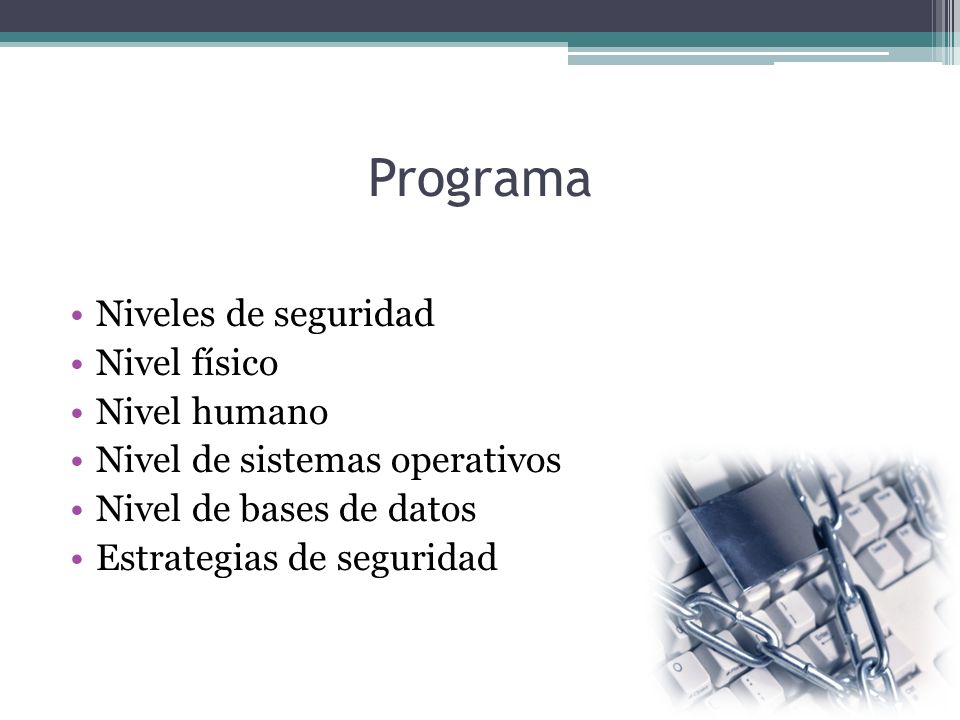 Programa

• Niveles de seguridad
• Nivel físico
• Nivel humano
• Nivel de sistemas operativos
• Nivel de bases de datos
• Estrategias de seguridad